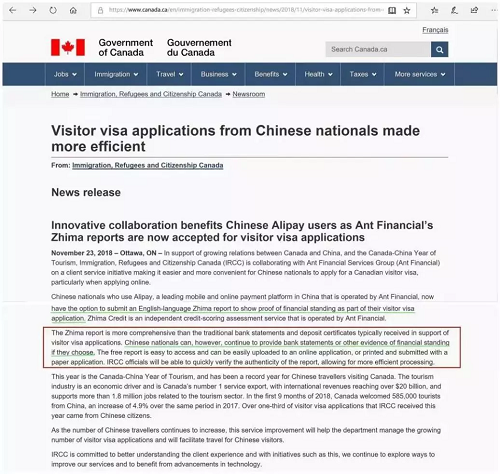 https://www.canada.ca/en/immigration-refugees-citizenship/news/2018/11/visitor-visa-applications-from-

Français

Government of Canada Gouvernement du Canada

Search Canada.ca

Jobs Immigration Travel Business Benefits Health Taxes More services

Home → Immigration, Refugees and Citizenship Canada → Newsroom

Visitor visa applications from Chinese nationals made more efficient

From: Immigration, Refugees and Citizenship Canada

News release

Innovative collaboration benefits Chinese Alipay users as Ant Financial's Zhima reports are now accepted for visitor visa applications

November 23, 2018 – Ottawa, ON – In support of growing relations between Canada and China, and the Canada-China Year of Tourism, Immigration, Refugees and Citizenship Canada (IRCC) is collaborating with Ant Financial Services Group (Ant Financial) on a client service initiative making it easier and more convenient for Chinese nationals to apply for a Canadian visitor visa, particularly when applying online.

Chinese nationals who use Alipay, a leading mobile and online payment platform in China that is operated by Ant Financial, now have the option to submit an English-language Zhima report to show proof of financial standing as part of their visitor visa application. Zhima Credit is an independent credit-scoring assessment service that is operated by Ant Financial.

The Zhima report is more comprehensive than the traditional bank statements and deposit certificates typically received in support of visitor visa applications. Chinese nationals can, however, continue to provide bank statements or other evidence of financial standing if they choose. The free report is easy to access and can be easily uploaded to an online application, or printed and submitted with a paper application. IRCC officials will be able to quickly verify the authenticity of the report, allowing for more efficient processing.

This year is the Canada-China Year of Tourism, and has been a record year for Chinese travellers visiting Canada. The tourism industry is an economic driver and is Canada's number 1 service export, with international revenues reaching over $20 billion, and supports more than 1.8 million jobs related to the tourism sector. In the first 9 months of 2018, Canada welcomed 585,000 tourists from China, an increase of 4.9% over the same period in 2017. Over one-third of visitor visa applications that IRCC received this year came from Chinese citizens.

As the number of Chinese travellers continues to increase, this service improvement will help the department manage the growing number of visitor visa applications and will facilitate travel for Chinese visitors.

IRCC is committed to better understanding the client experience and with initiatives such as this, we continue to explore ways to improve our services and to benefit from advancements in technology.